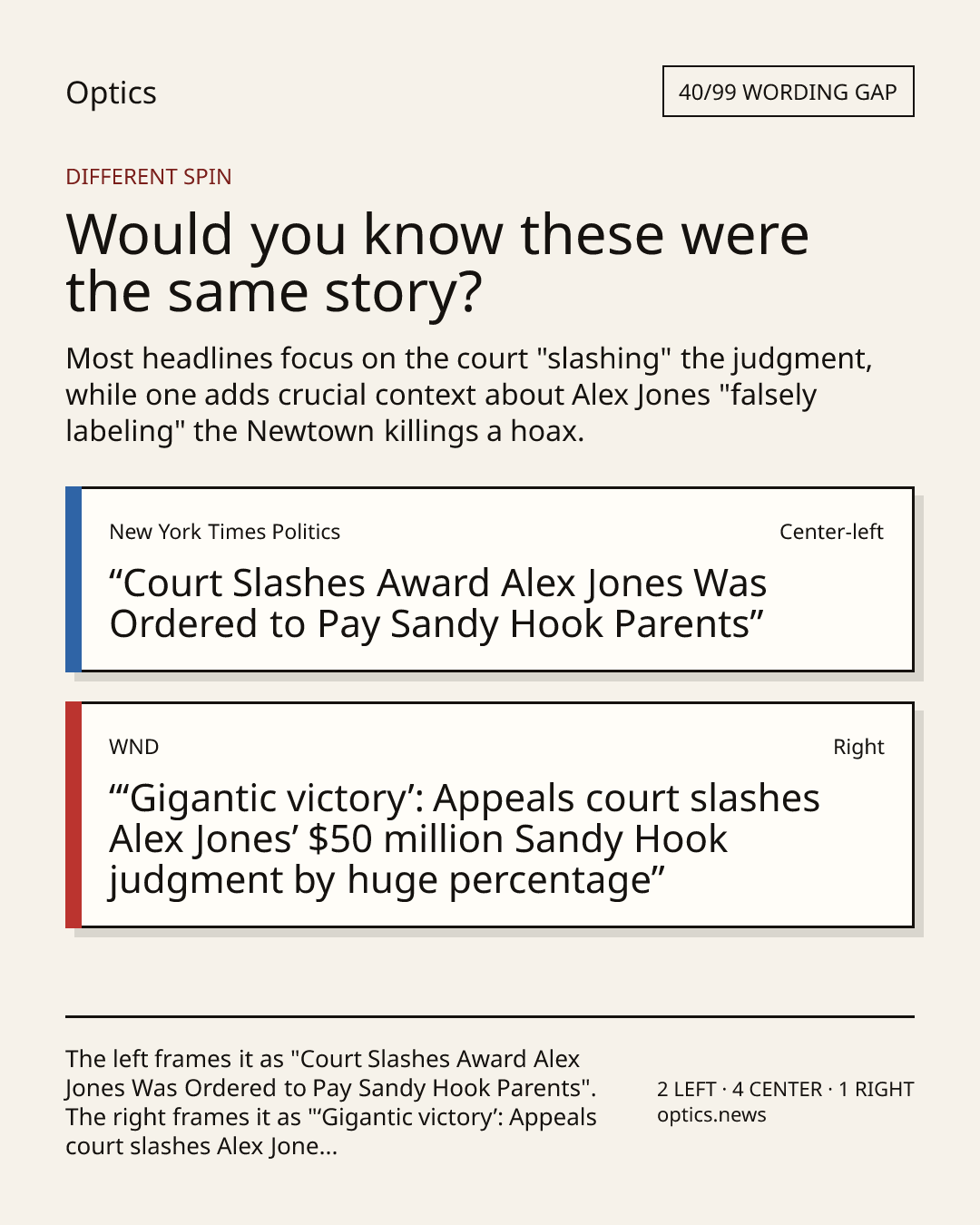 Optics

40/99 WORDING GAP

DIFFERENT SPIN

Would you know these were the same story?

Most headlines focus on the court "slashing" the judgment, while one adds crucial context about Alex Jones "falsely labeling" the Newtown killings a hoax.

New York Times Politics

Center-left

"Court Slashes Award Alex Jones Was Ordered to Pay Sandy Hook Parents"

WND

Right

"'Gigantic victory': Appeals court slashes Alex Jones' $50 million Sandy Hook judgment by huge percentage"

The left frames it as "Court Slashes Award Alex Jones Was Ordered to Pay Sandy Hook Parents". The right frames it as "'Gigantic victory': Appeals court slashes Alex Jone...

2 LEFT · 4 CENTER · 1 RIGHT
optics.news